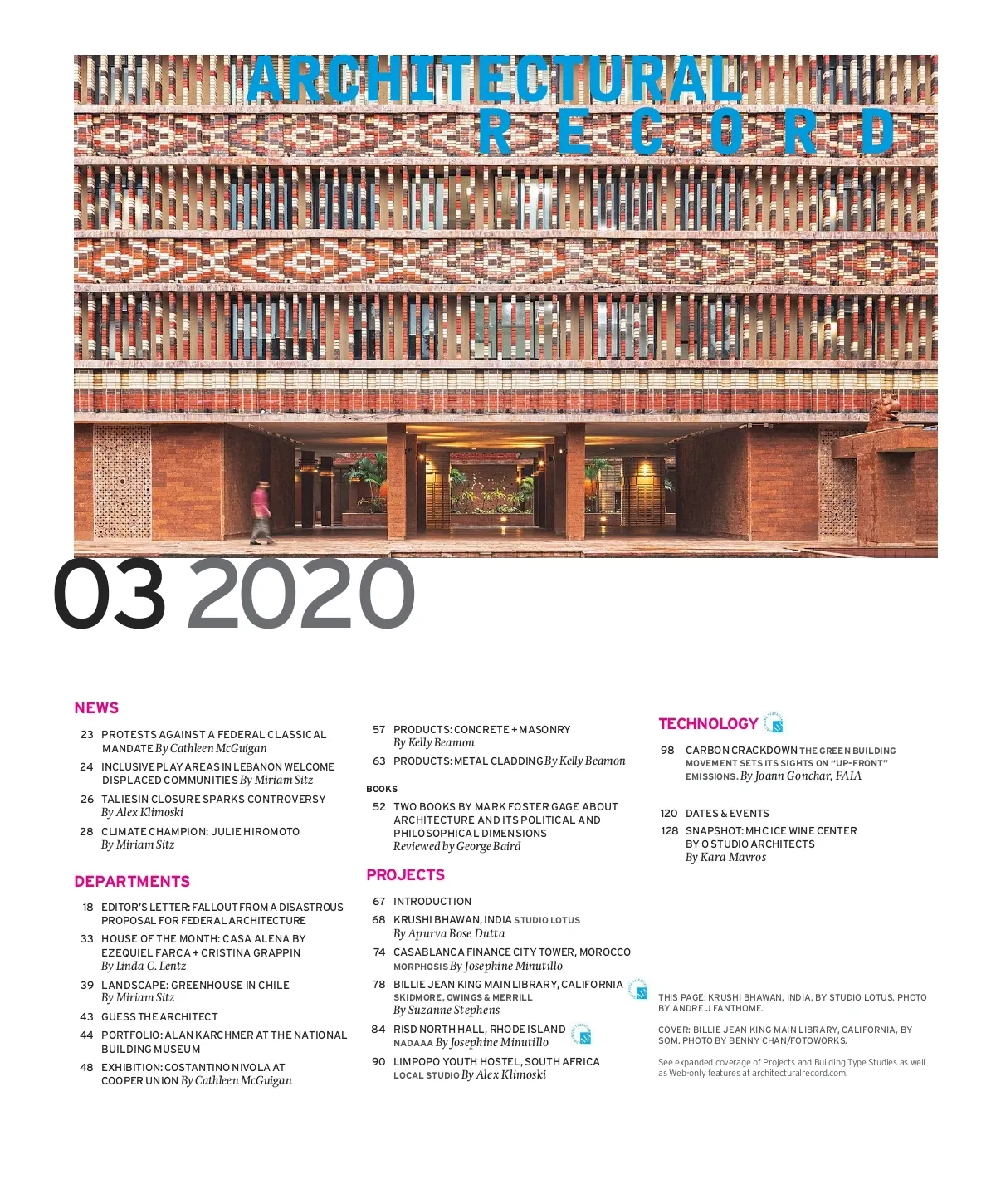 ARCHITECTURAL RECORD

03 2020

NEWS

23 PROTESTS AGAINST A FEDERAL CLASSICAL MANDATE By Cathleen McGuigan

24 INCLUSIVE PLAY AREAS IN LEBANON WELCOME DISPLACED COMMUNITIES By Miriam Sitz

26 TALIESIN CLOSURE SPARKS CONTROVERSY By Alex Klimoski

28 CLIMATE CHAMPION: JULIE HIROMOTO By Miriam Sitz

DEPARTMENTS

18 EDITOR'S LETTER: FALLOUT FROM A DISASTROUS PROPOSAL FOR FEDERAL ARCHITECTURE

33 HOUSE OF THE MONTH: CASA ALENA BY EZEQUIEL FARCA + CRISTINA GRAPPIN By Linda C. Lentz

39 LANDSCAPE: GREENHOUSE IN CHILE By Miriam Sitz

43 GUESS THE ARCHITECT

44 PORTFOLIO: ALAN KARCHMER AT THE NATIONAL BUILDING MUSEUM

48 EXHIBITION: COSTANTINO NIVOLA AT COOPER UNION By Cathleen McGuigan

57 PRODUCTS: CONCRETE + MASONRY By Kelly Beamon

63 PRODUCTS: METAL CLADDING By Kelly Beamon

BOOKS

52 TWO BOOKS BY MARK FOSTER GAGE ABOUT ARCHITECTURE AND ITS POLITICAL AND PHILOSOPHICAL DIMENSIONS Reviewed by George Baird

PROJECTS

67 INTRODUCTION

68 KRUSHI BHAWAN, INDIA STUDIO LOTUS By Apurva Bose Dutta

74 CASABLANCA FINANCE CITY TOWER, MOROCCO MORPHOSIS By Josephine Minutillo

78 BILLIE JEAN KING MAIN LIBRARY, CALIFORNIA SKIDMORE, OWINGS & MERRILL By Suzanne Stephens

84 RISD NORTH HALL, RHODE ISLAND NADAAA By Josephine Minutillo

90 LIMPOPO YOUTH HOSTEL, SOUTH AFRICA LOCAL STUDIO By Alex Klimoski

TECHNOLOGY

98 CARBON CRACKDOWN THE GREEN BUILDING MOVEMENT SETS ITS SIGHTS ON "UP-FRONT" EMISSIONS. By Joann Gonchar, FAIA

120 DATES & EVENTS

128 SNAPSHOT: MHC ICE WINE CENTER BY O STUDIO ARCHITECTS By Kara Mavros

THIS PAGE: KRUSHI BHAWAN, INDIA, BY STUDIO LOTUS. PHOTO BY ANDRE J FANTHOME.

COVER: BILLIE JEAN KING MAIN LIBRARY, CALIFORNIA, BY SOM. PHOTO BY BENNY CHAN/FOTOWORKS.

See expanded coverage of Projects and Building Type Studies as well as Web-only features at architecturalrecord.com.